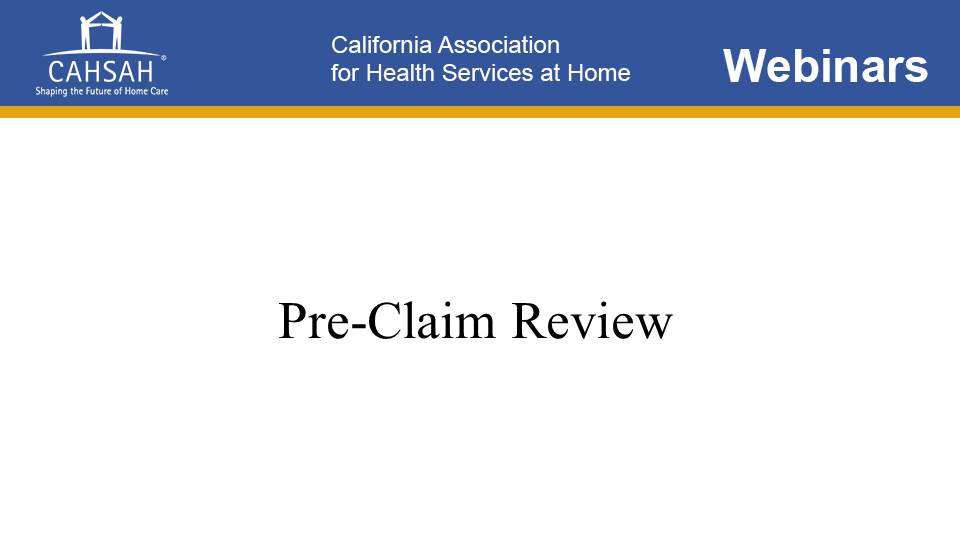 CAHSAH®
Shaping the Future of Home Care

California Association
for Health Services at Home

Webinars

Pre-Claim Review